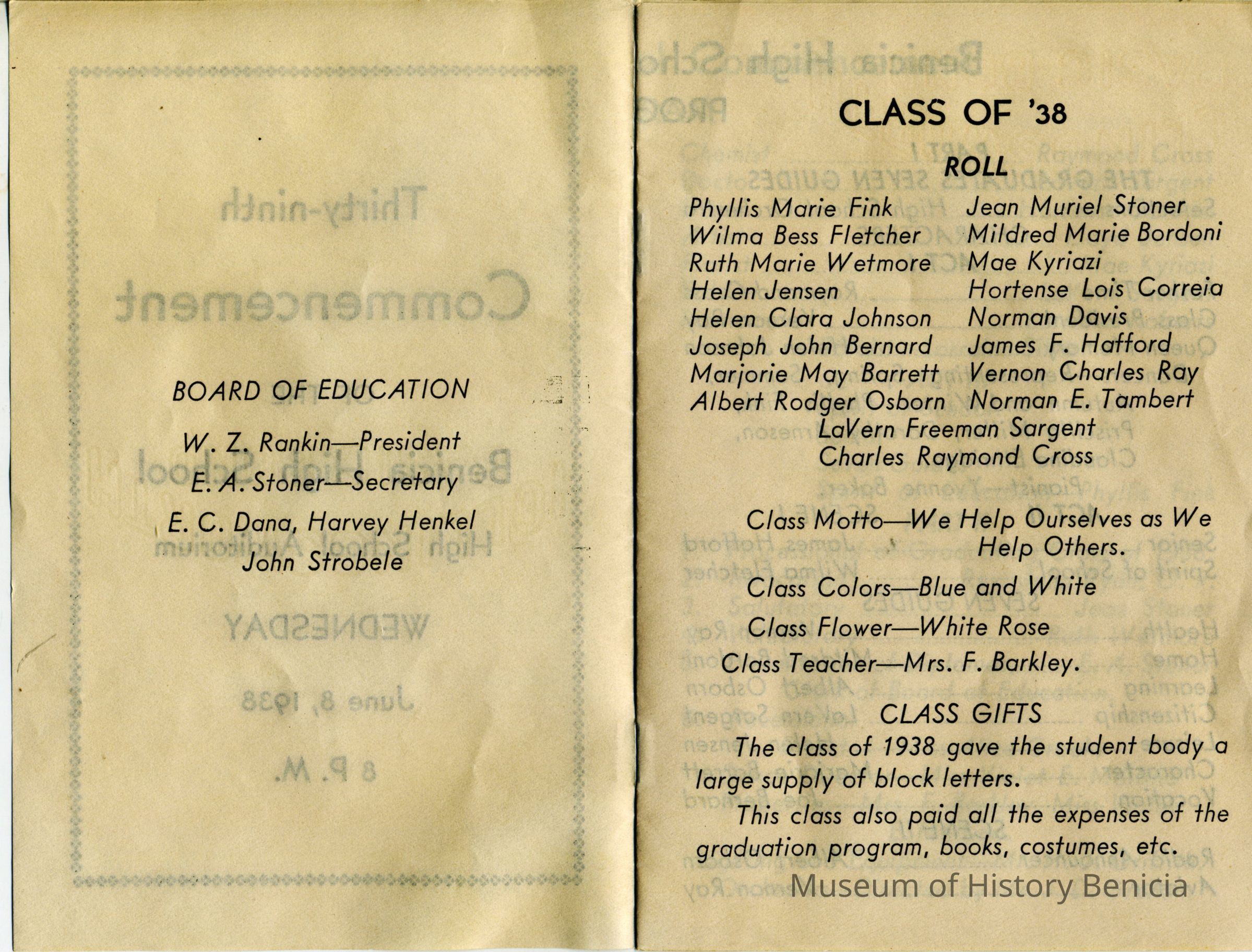 BOARD OF EDUCATION

W. Z. Rankin—President

E. A. Stoner—Secretary

E. C. Dana, Harvey Henkel

John Strobele

CLASS OF '38

ROLL

Phyllis Marie Fink
Wilma Bess Fletcher
Ruth Marie Wetmore
Helen Jensen
Helen Clara Johnson
Joseph John Bernard
Marjorie May Barrett
Albert Rodger Osborn

Jean Muriel Stoner
Mildred Marie Bordoni
Mae Kyriazi
Hortense Lois Correia
Norman Davis
James F. Hafford
Vernon Charles Ray
Norman E. Tambert

LaVern Freeman Sargent
Charles Raymond Cross

Class Motto—We Help Ourselves as We Help Others.

Class Colors—Blue and White

Class Flower—White Rose

Class Teacher—Mrs. F. Barkley.

CLASS GIFTS

The class of 1938 gave the student body a large supply of block letters.

This class also paid all the expenses of the graduation program, books, costumes, etc.

Museum of History Benicia